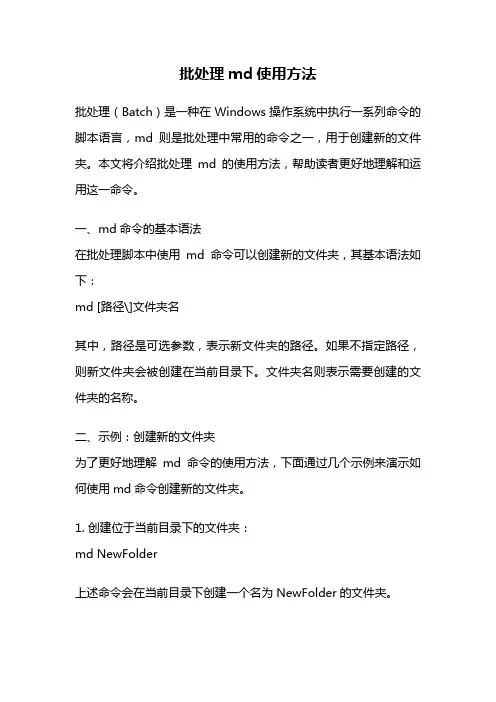 批处理 md 使用方法

批处理（Batch）是一种在 Windows 操作系统中执行一系列命令的脚本语言，md 则是批处理中常用的命令之一，用于创建新的文件夹。本文将介绍批处理 md 的使用方法，帮助读者更好地理解和运用这一命令。

一、md 命令的基本语法
在批处理脚本中使用 md 命令可以创建新的文件夹，其基本语法如下：
md [路径\]文件夹名

其中，路径是可选参数，表示新文件夹的路径。如果不指定路径，则新文件夹会被创建在当前目录下。文件夹名则表示需要创建的文件夹的名称。

二、示例：创建新的文件夹
为了更好地理解 md 命令的使用方法，下面通过几个示例来演示如何使用 md 命令创建新的文件夹。

1. 创建位于当前目录下的文件夹：
md NewFolder

上述命令会在当前目录下创建一个名为 NewFolder 的文件夹。